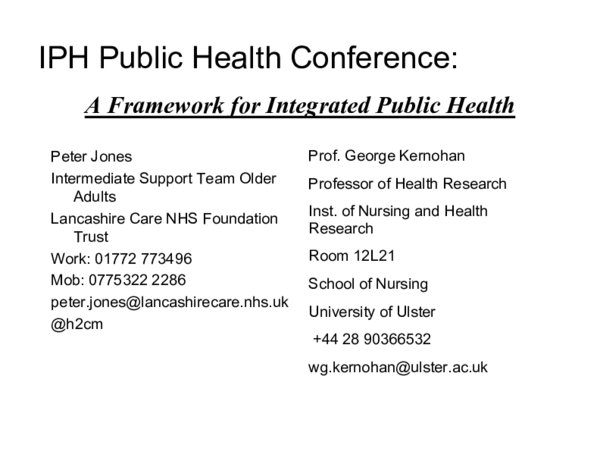 IPH Public Health Conference:

A Framework for Integrated Public Health

Peter Jones

Intermediate Support Team Older Adults

Lancashire Care NHS Foundation Trust

Work: 01772 773496

Mob: 0775322 2286

peter.jones@lancashirecare.nhs.uk

@h2cm

Prof. George Kernohan

Professor of Health Research

Inst. of Nursing and Health Research

Room 12L21

School of Nursing

University of Ulster

+44 28 90366532

wg.kernohan@ulster.ac.uk